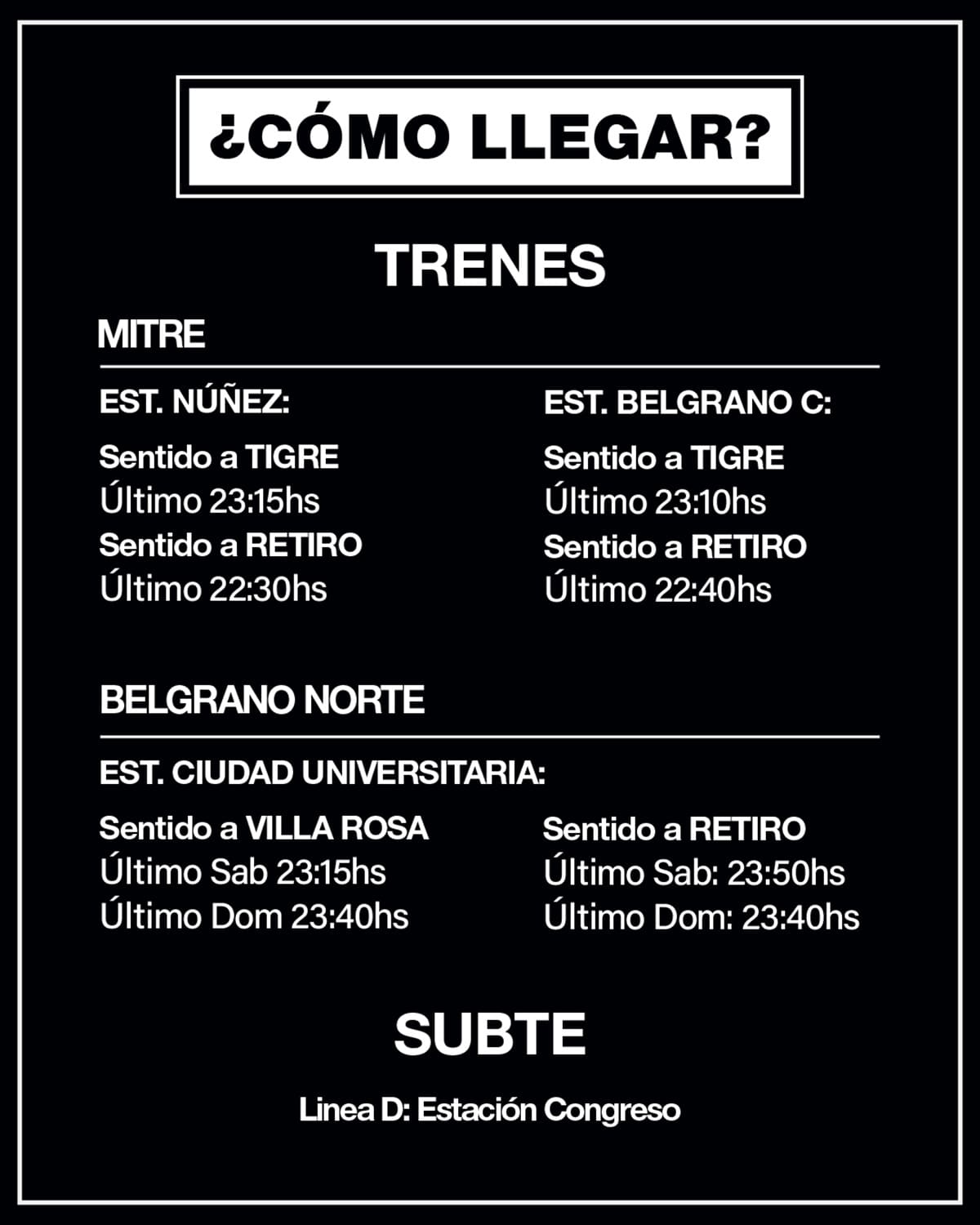 ¿CÓMO LLEGAR?

TRENES

MITRE

EST. NÚÑEZ:

Sentido a TIGRE
Último 23:15hs
Sentido a RETIRO
Último 22:30hs

EST. BELGRANO C:

Sentido a TIGRE
Último 23:10hs
Sentido a RETIRO
Último 22:40hs

BELGRANO NORTE

EST. CIUDAD UNIVERSITARIA:

Sentido a VILLA ROSA
Último Sab 23:15hs
Último Dom 23:40hs

Sentido a RETIRO
Último Sab: 23:50hs
Último Dom: 23:40hs

SUBTE

Linea D: Estación Congreso